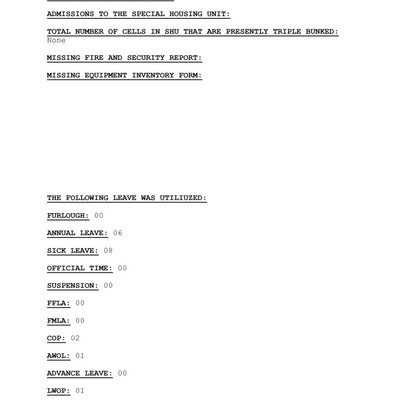 ADMISSIONS TO THE SPECIAL HOUSING UNIT:

TOTAL NUMBER OF CELLS IN SHU THAT ARE PRESENTLY TRIPLE BUNKED:
None

MISSING FIRE AND SECURITY REPORT:

MISSING EQUIPMENT INVENTORY FORM:

THE FOLLOWING LEAVE WAS UTILIUZED:

FURLOUGH: 00

ANNUAL LEAVE: 06

SICK LEAVE: 08

OFFICIAL TIME: 00

SUSPENSION: 00

FFLA: 00

FMLA: 00

COP: 02

AWOL: 01

ADVANCE LEAVE: 00

LWOP: 01